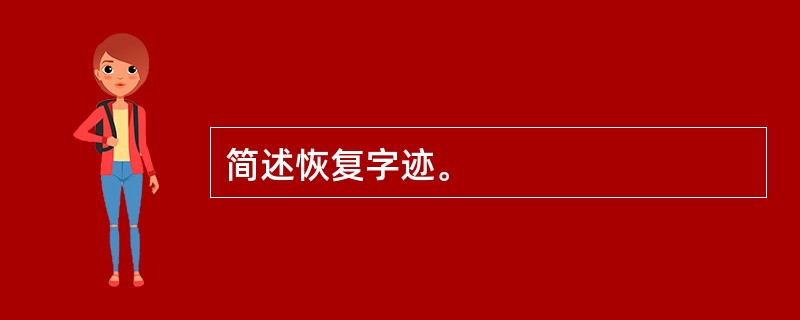 简述恢复字迹。